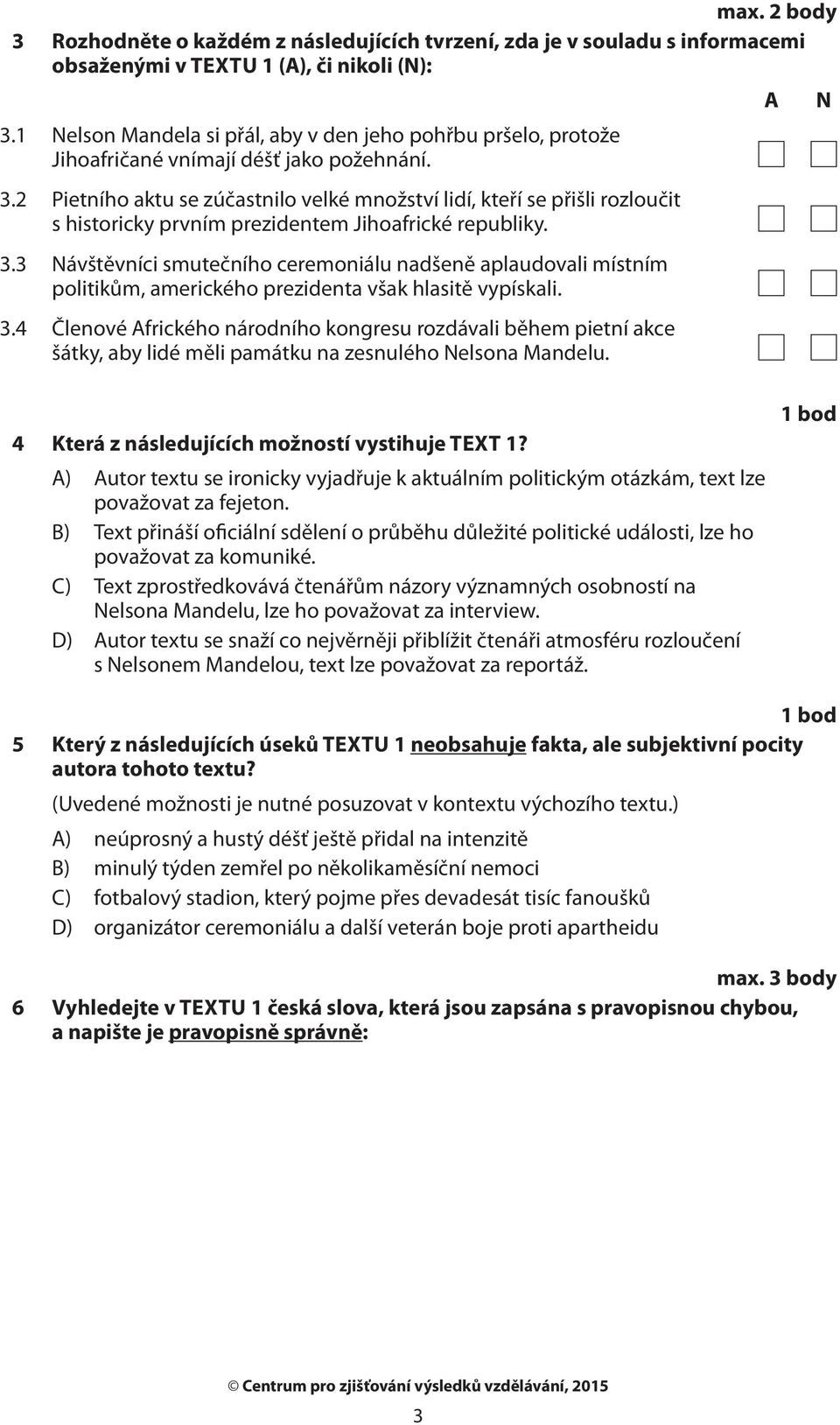 max. 2 body

3 Rozhodněte o každém z následujících tvrzení, zda je v souladu s informacemi obsaženými v TEXTU 1 (A), či nikoli (N):

A N

3.1 Nelson Mandela si přál, aby v den jeho pohřbu pršelo, protože Jihoafričané vnímají déšť jako požehnání.

3.2 Pietního aktu se zúčastnilo velké množství lidí, kteří se přišli rozloučit s historicky prvním prezidentem Jihoafrické republiky.

3.3 Návštěvníci smutečního ceremoniálu nadšeně aplaudovali místním politikům, amerického prezidenta však hlasitě vypískali.

3.4 Členové Afrického národního kongresu rozdávali během pietní akce šátky, aby lidé měli památku na zesnulého Nelsona Mandelu.

1 bod

4 Která z následujících možností vystihuje TEXT 1?

A) Autor textu se ironicky vyjadřuje k aktuálním politickým otázkám, text lze považovat za fejeton.

B) Text přináší oficiální sdělení o průběhu důležité politické události, lze ho považovat za komuniké.

C) Text zprostředkovává čtenářům názory významných osobností na Nelsona Mandelu, lze ho považovat za interview.

D) Autor textu se snaží co nejvěrněji přiblížit čtenáři atmosféru rozloučení s Nelsonem Mandelou, text lze považovat za reportáž.

1 bod

5 Který z následujících úseků TEXTU 1 neobsahuje fakta, ale subjektivní pocity autora tohoto textu?

(Uvedené možnosti je nutné posuzovat v kontextu výchozího textu.)

A) neúprosný a hustý déšť ještě přidal na intenzitě

B) minulý týden zemřel po několikaměsíční nemoci

C) fotbalový stadion, který pojme přes devadesát tisíc fanoušků

D) organizátor ceremoniálu a další veterán boje proti apartheidu

max. 3 body

6 Vyhledejte v TEXTU 1 česká slova, která jsou zapsána s pravopisnou chybou, a napište je pravopisně správně:

© Centrum pro zjišťování výsledků vzdělávání, 2015

3